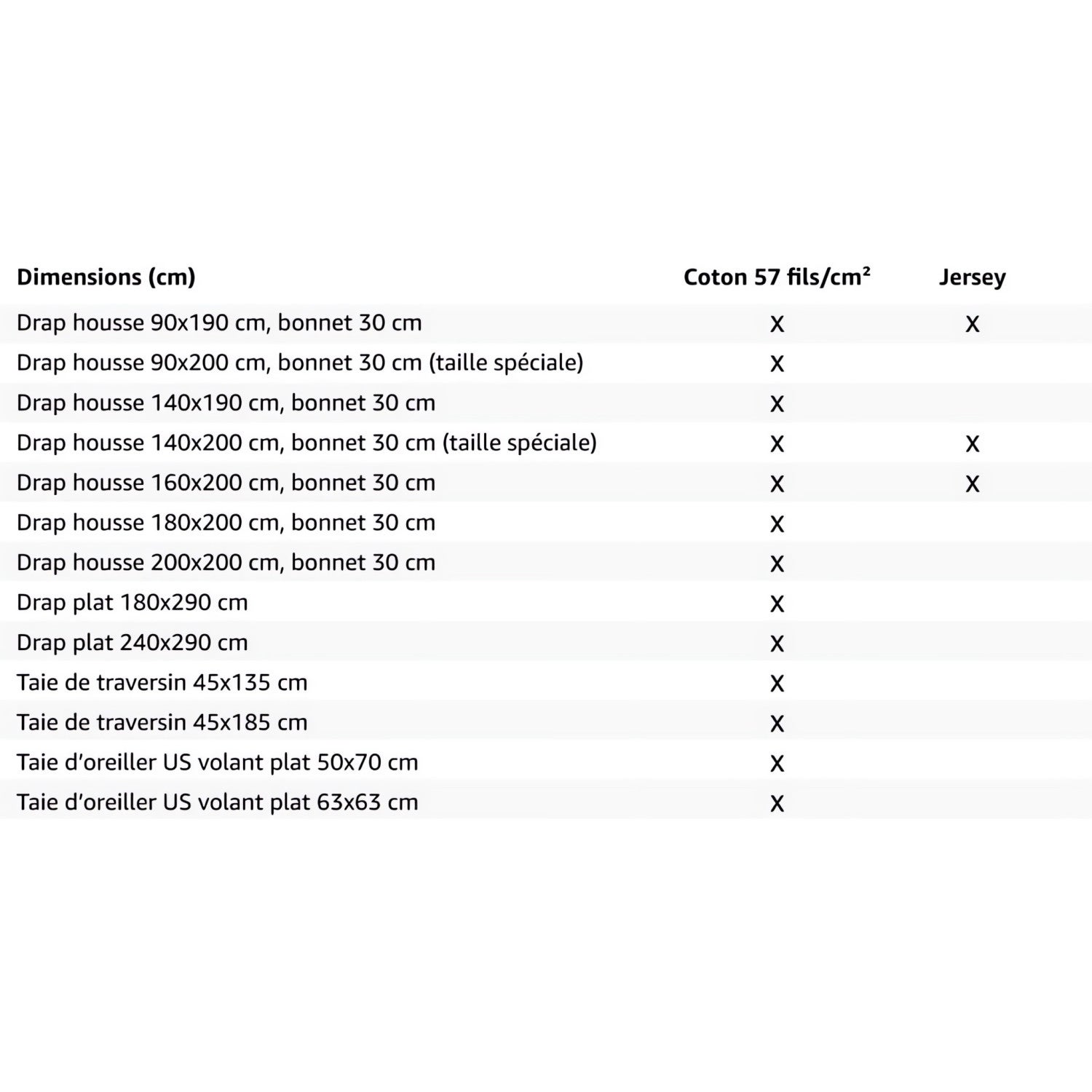 | Dimensions (cm) | Coton 57 fils/cm² | Jersey |
|---|---|---|
| Drap housse 90x190 cm, bonnet 30 cm | X | X |
| Drap housse 90x200 cm, bonnet 30 cm (taille spéciale) | X | |
| Drap housse 140x190 cm, bonnet 30 cm | X | |
| Drap housse 140x200 cm, bonnet 30 cm (taille spéciale) | X | X |
| Drap housse 160x200 cm, bonnet 30 cm | X | X |
| Drap housse 180x200 cm, bonnet 30 cm | X | |
| Drap housse 200x200 cm, bonnet 30 cm | X | |
| Drap plat 180x290 cm | X | |
| Drap plat 240x290 cm | X | |
| Taie de traversin 45x135 cm | X | |
| Taie de traversin 45x185 cm | X | |
| Taie d'oreiller US volant plat 50x70 cm | X | |
| Taie d'oreiller US volant plat 63x63 cm | X | |